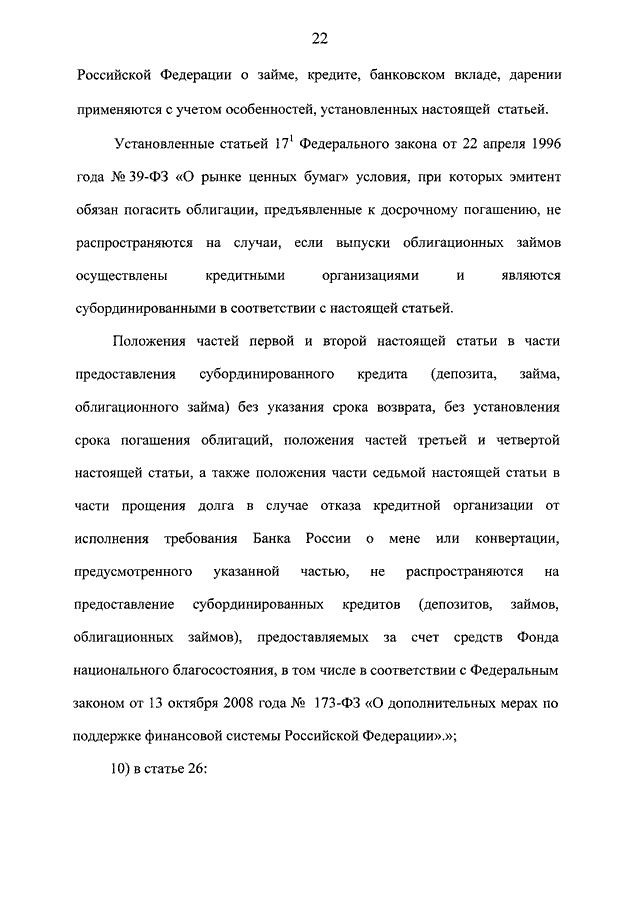 22

Российской Федерации о займе, кредите, банковском вкладе, дарении применяются с учетом особенностей, установленных настоящей статьей.

Установленные статьей $17^1$ Федерального закона от 22 апреля 1996 года № 39-ФЗ «О рынке ценных бумаг» условия, при которых эмитент обязан погасить облигации, предъявленные к досрочному погашению, не распространяются на случаи, если выпуски облигационных займов осуществлены кредитными организациями и являются субординированными в соответствии с настоящей статьей.

Положения частей первой и второй настоящей статьи в части предоставления субординированного кредита (депозита, займа, облигационного займа) без указания срока возврата, без установления срока погашения облигаций, положения частей третьей и четвертой настоящей статьи, а также положения части седьмой настоящей статьи в части прощения долга в случае отказа кредитной организации от исполнения требования Банка России о мене или конвертации, предусмотренного указанной частью, не распространяются на предоставление субординированных кредитов (депозитов, займов, облигационных займов), предоставляемых за счет средств Фонда национального благосостояния, в том числе в соответствии с Федеральным законом от 13 октября 2008 года № 173-ФЗ «О дополнительных мерах по поддержке финансовой системы Российской Федерации».»;

10) в статье 26: